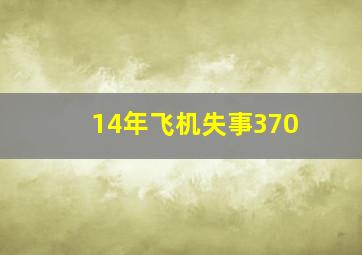 14年飞机失事370